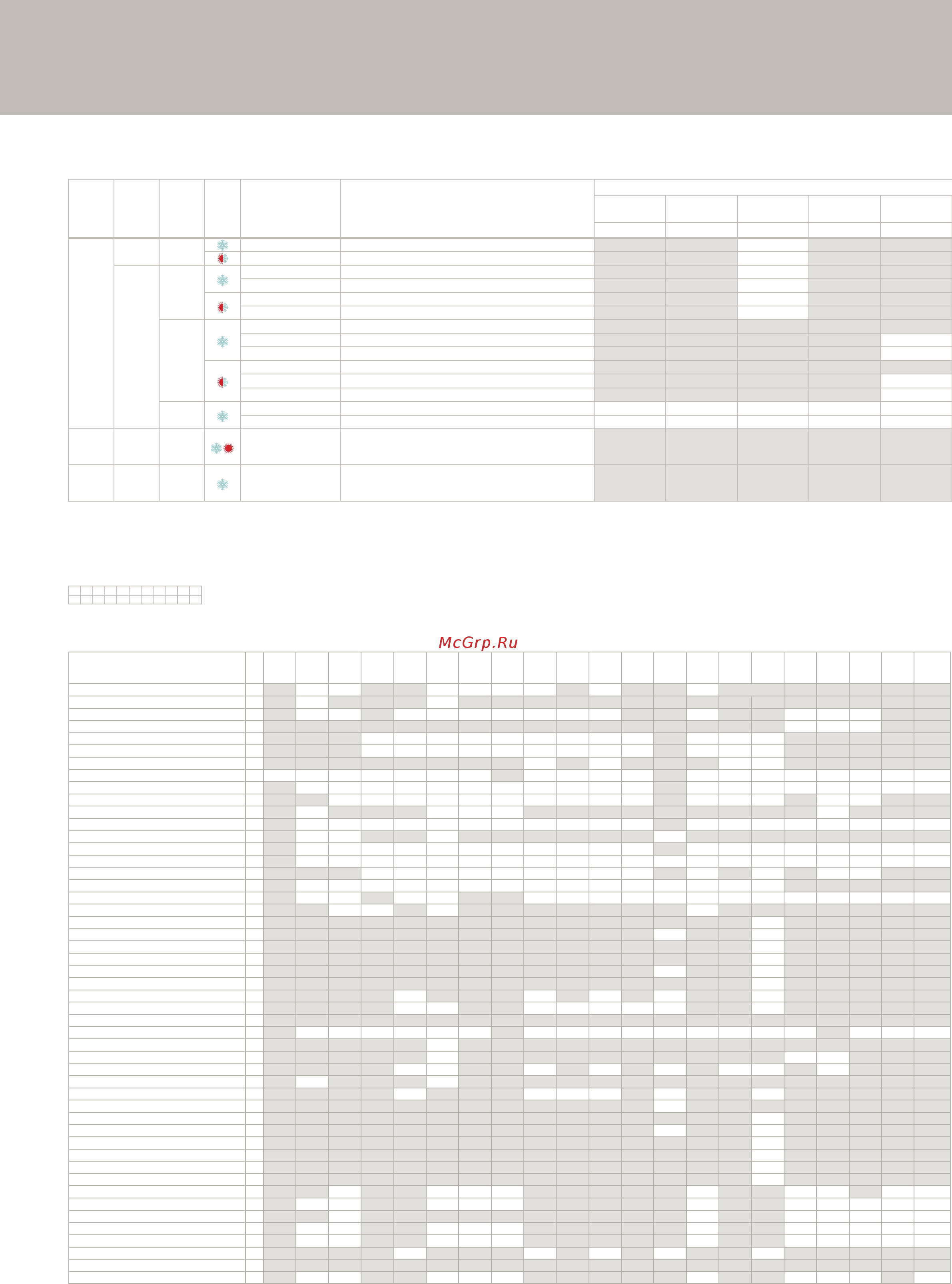 McGrp.Ru